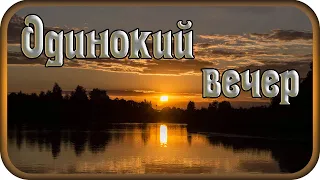 Одинокий вечер